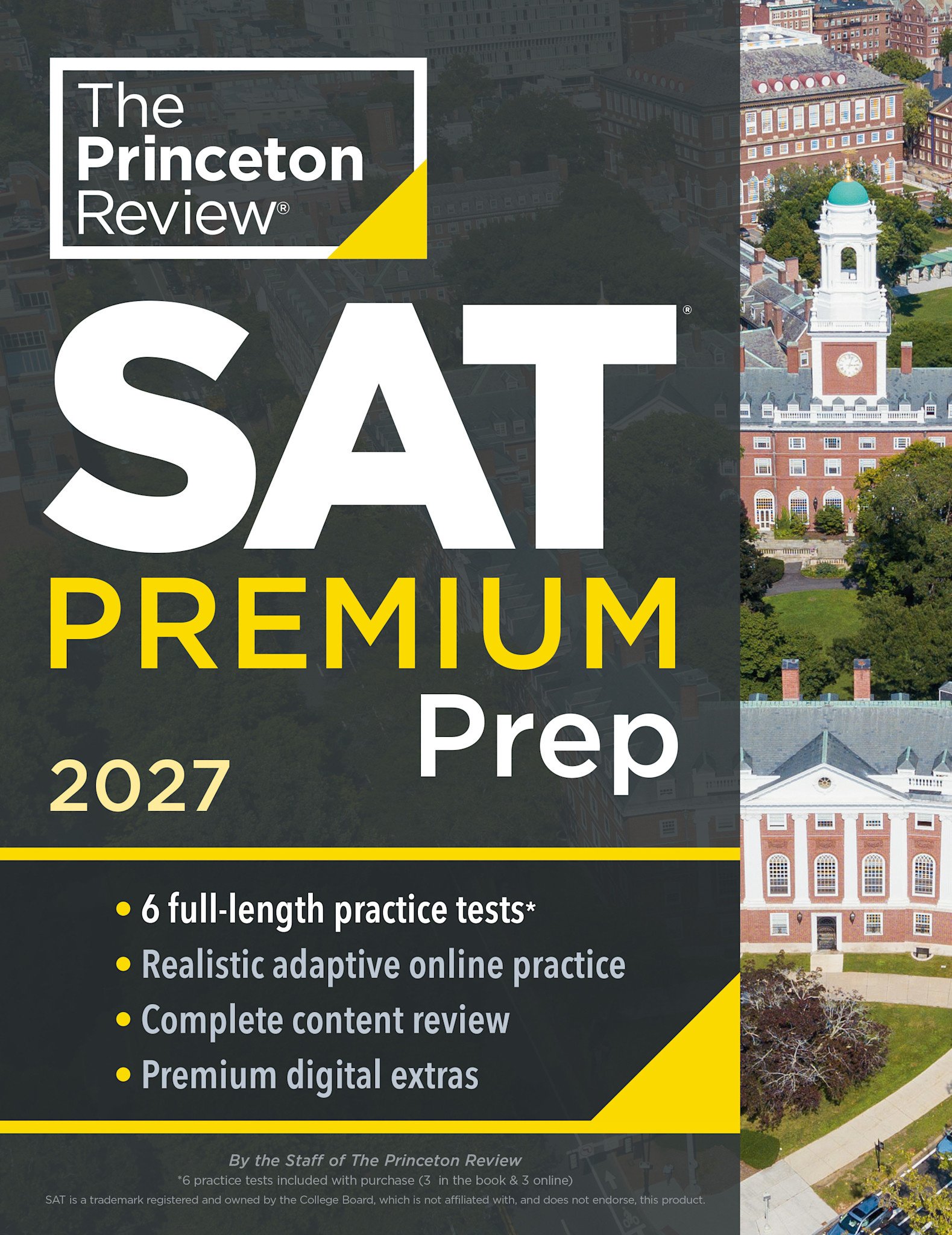 The Princeton Review®

SAT®
PREMIUM
Prep
2027

• 6 full-length practice tests*
• Realistic adaptive online practice
• Complete content review
• Premium digital extras

By the Staff of The Princeton Review
*6 practice tests included with purchase (3 in the book & 3 online)
SAT is a trademark registered and owned by the College Board, which is not affiliated with, and does not endorse, this product.